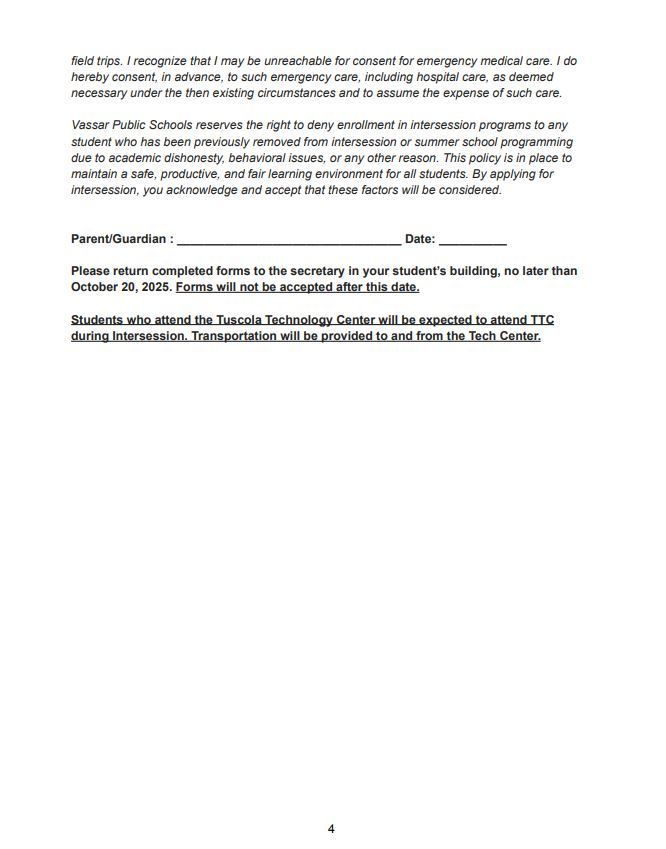 field trips. I recognize that I may be unreachable for consent for emergency medical care. I do hereby consent, in advance, to such emergency care, including hospital care, as deemed necessary under the then existing circumstances and to assume the expense of such care.

Vassar Public Schools reserves the right to deny enrollment in intersession programs to any student who has been previously removed from intersession or summer school programming due to academic dishonesty, behavioral issues, or any other reason. This policy is in place to maintain a safe, productive, and fair learning environment for all students. By applying for intersession, you acknowledge and accept that these factors will be considered.

Parent/Guardian : ________________________________ Date: __________

Please return completed forms to the secretary in your student's building, no later than October 20, 2025. Forms will not be accepted after this date.

Students who attend the Tuscola Technology Center will be expected to attend TTC during Intersession. Transportation will be provided to and from the Tech Center.

4